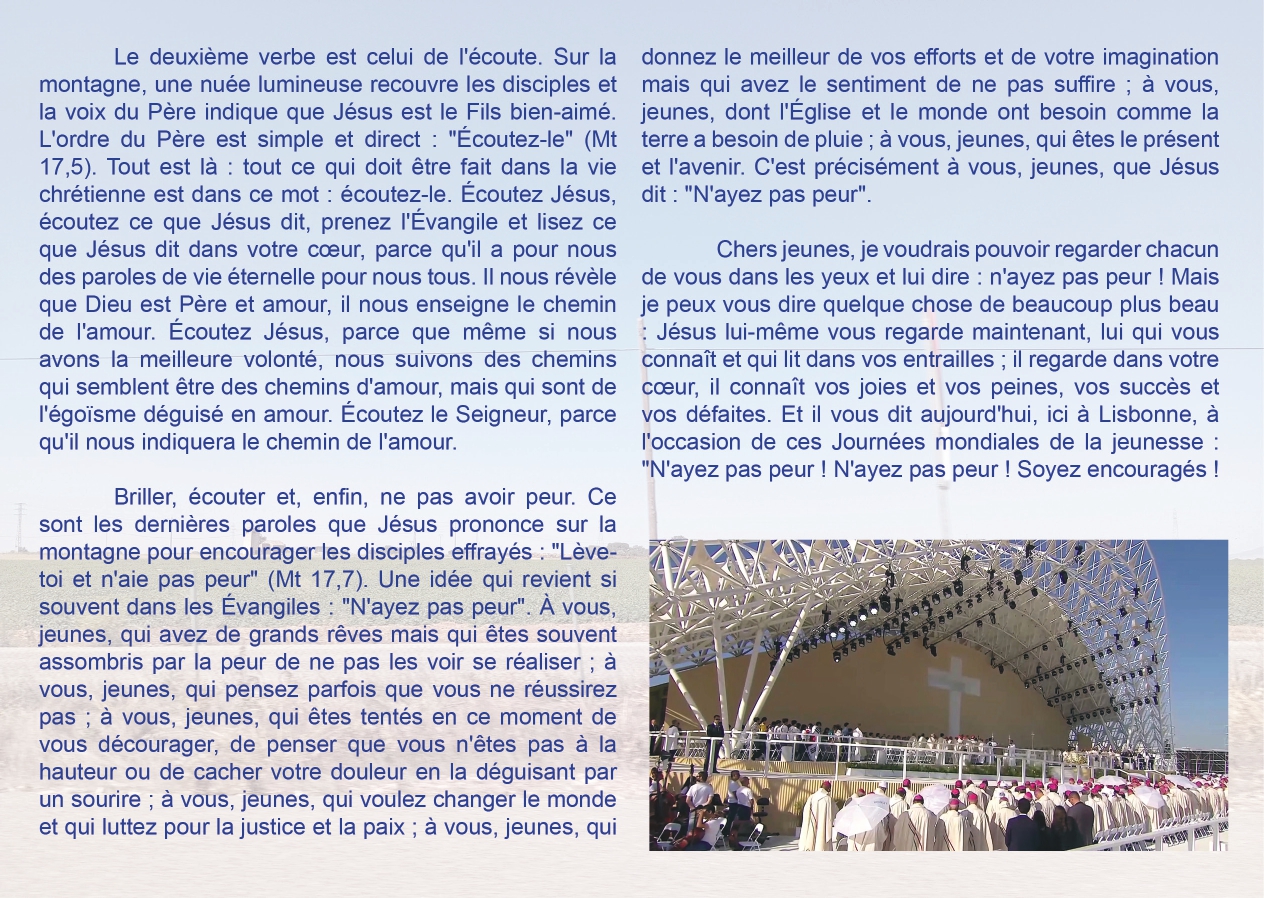 Le deuxième verbe est celui de l'écoute. Sur la montagne, une nuée lumineuse recouvre les disciples et la voix du Père indique que Jésus est le Fils bien-aimé. L'ordre du Père est simple et direct : "Écoutez-le" (Mt 17,5). Tout est là : tout ce qui doit être fait dans la vie chrétienne est dans ce mot : écoutez-le. Écoutez Jésus, écoutez ce que Jésus dit, prenez l'Évangile et lisez ce que Jésus dit dans votre cœur, parce qu'il a pour nous des paroles de vie éternelle pour nous tous. Il nous révèle que Dieu est Père et amour, il nous enseigne le chemin de l'amour. Écoutez Jésus, parce que même si nous avons la meilleure volonté, nous suivons des chemins qui semblent être des chemins d'amour, mais qui sont de l'égoïsme déguisé en amour. Écoutez le Seigneur, parce qu'il nous indiquera le chemin de l'amour.

Briller, écouter et, enfin, ne pas avoir peur. Ce sont les dernières paroles que Jésus prononce sur la montagne pour encourager les disciples effrayés : "Lève-toi et n'aie pas peur" (Mt 17,7). Une idée qui revient si souvent dans les Évangiles : "N'ayez pas peur". À vous, jeunes, qui avez de grands rêves mais qui êtes souvent assombris par la peur de ne pas les voir se réaliser ; à vous, jeunes, qui pensez parfois que vous ne réussirez pas ; à vous, jeunes, qui êtes tentés en ce moment de vous décourager, de penser que vous n'êtes pas à la hauteur ou de cacher votre douleur en la déguisant par un sourire ; à vous, jeunes, qui voulez changer le monde et qui luttez pour la justice et la paix ; à vous, jeunes, qui donnez le meilleur de vos efforts et de votre imagination mais qui avez le sentiment de ne pas suffire ; à vous, jeunes, dont l'Église et le monde ont besoin comme la terre a besoin de pluie ; à vous, jeunes, qui êtes le présent et l'avenir. C'est précisément à vous, jeunes, que Jésus dit : "N'ayez pas peur".

Chers jeunes, je voudrais pouvoir regarder chacun de vous dans les yeux et lui dire : n'ayez pas peur ! Mais je peux vous dire quelque chose de beaucoup plus beau : Jésus lui-même vous regarde maintenant, lui qui vous connaît et qui lit dans vos entrailles ; il regarde dans votre cœur, il connaît vos joies et vos peines, vos succès et vos défaites. Et il vous dit aujourd'hui, ici à Lisbonne, à l'occasion de ces Journées mondiales de la jeunesse : "N'ayez pas peur ! N'ayez pas peur ! Soyez encouragés !